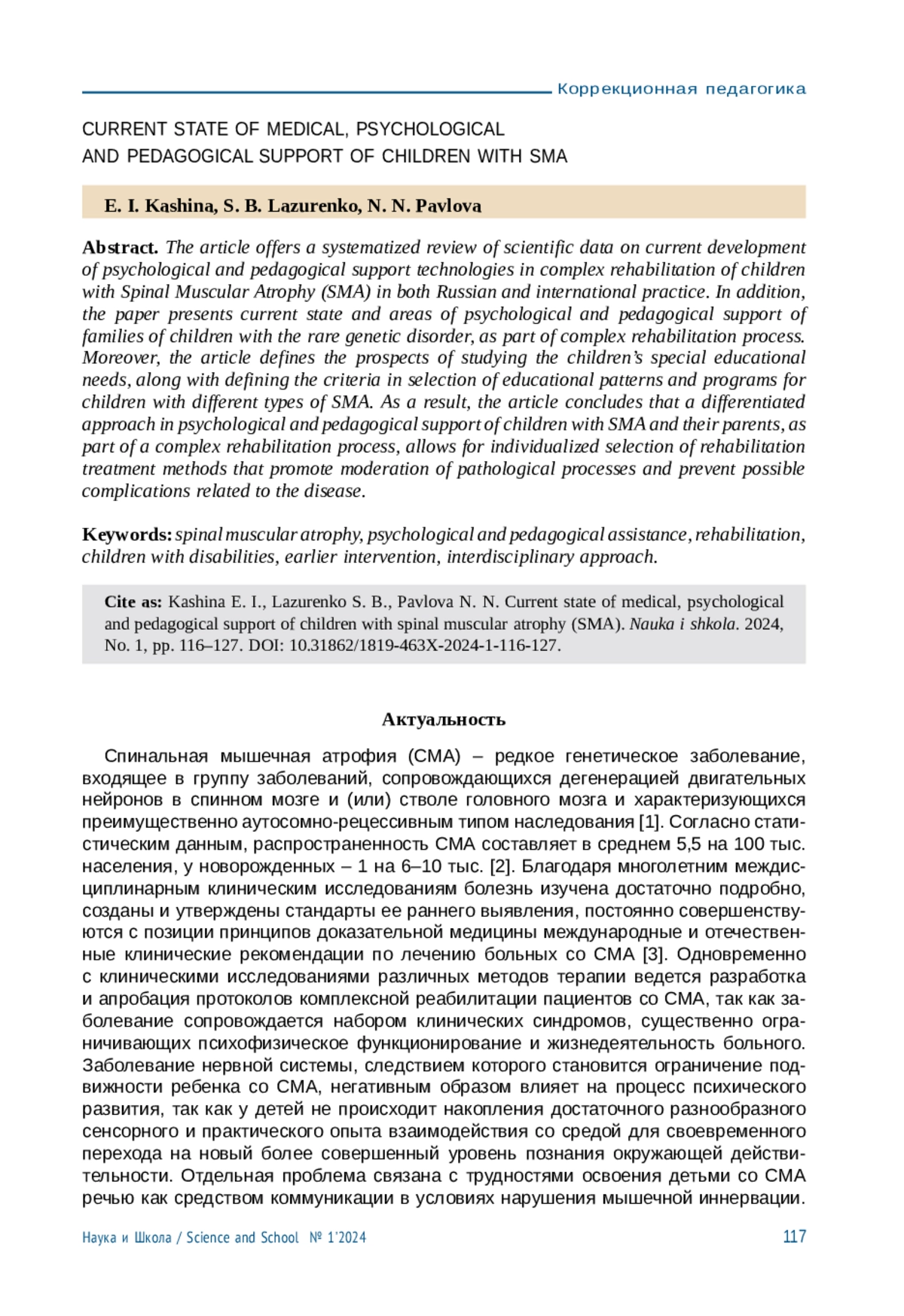 Коррекционная педагогика

CURRENT STATE OF MEDICAL, PSYCHOLOGICAL AND PEDAGOGICAL SUPPORT OF CHILDREN WITH SMA

E. I. Kashina, S. B. Lazurenko, N. N. Pavlova

Abstract. The article offers a systematized review of scientific data on current development of psychological and pedagogical support technologies in complex rehabilitation of children with Spinal Muscular Atrophy (SMA) in both Russian and international practice. In addition, the paper presents current state and areas of psychological and pedagogical support of families of children with the rare genetic disorder, as part of complex rehabilitation process. Moreover, the article defines the prospects of studying the children's special educational needs, along with defining the criteria in selection of educational patterns and programs for children with different types of SMA. As a result, the article concludes that a differentiated approach in psychological and pedagogical support of children with SMA and their parents, as part of a complex rehabilitation process, allows for individualized selection of rehabilitation treatment methods that promote moderation of pathological processes and prevent possible complications related to the disease.

Keywords: spinal muscular atrophy, psychological and pedagogical assistance, rehabilitation, children with disabilities, earlier intervention, interdisciplinary approach.

Cite as: Kashina E. I., Lazurenko S. B., Pavlova N. N. Current state of medical, psychological and pedagogical support of children with spinal muscular atrophy (SMA). Nauka i shkola. 2024, No. 1, pp. 116–127. DOI: 10.31862/1819-463X-2024-1-116-127.

Актуальность

Спинальная мышечная атрофия (СМА) – редкое генетическое заболевание, входящее в группу заболеваний, сопровождающихся дегенерацией двигательных нейронов в спинном мозге и (или) стволе головного мозга и характеризующихся преимущественно аутосомно-рецессивным типом наследования [1]. Согласно статистическим данным, распространенность СМА составляет в среднем 5,5 на 100 тыс. населения, у новорожденных – 1 на 6–10 тыс. [2]. Благодаря многолетним междисциплинарным клиническим исследованиям болезнь изучена достаточно подробно, созданы и утверждены стандарты ее раннего выявления, постоянно совершенствуются с позиции принципов доказательной медицины международные и отечественные клинические рекомендации по лечению больных со СМА [3]. Одновременно с клиническими исследованиями различных методов терапии ведется разработка и апробация протоколов комплексной реабилитации пациентов со СМА, так как заболевание сопровождается набором клинических синдромов, существенно ограничивающих психофизическое функционирование и жизнедеятельность больного. Заболевание нервной системы, следствием которого становится ограничение подвижности ребенка со СМА, негативным образом влияет на процесс психического развития, так как у детей не происходит накопления достаточного разнообразного сенсорного и практического опыта взаимодействия со средой для своевременного перехода на новый более совершенный уровень познания окружающей действительности. Отдельная проблема связана с трудностями освоения детьми со СМА речью как средством коммуникации в условиях нарушения мышечной иннервации.

Наука и Школа / Science and School № 1'2024 117